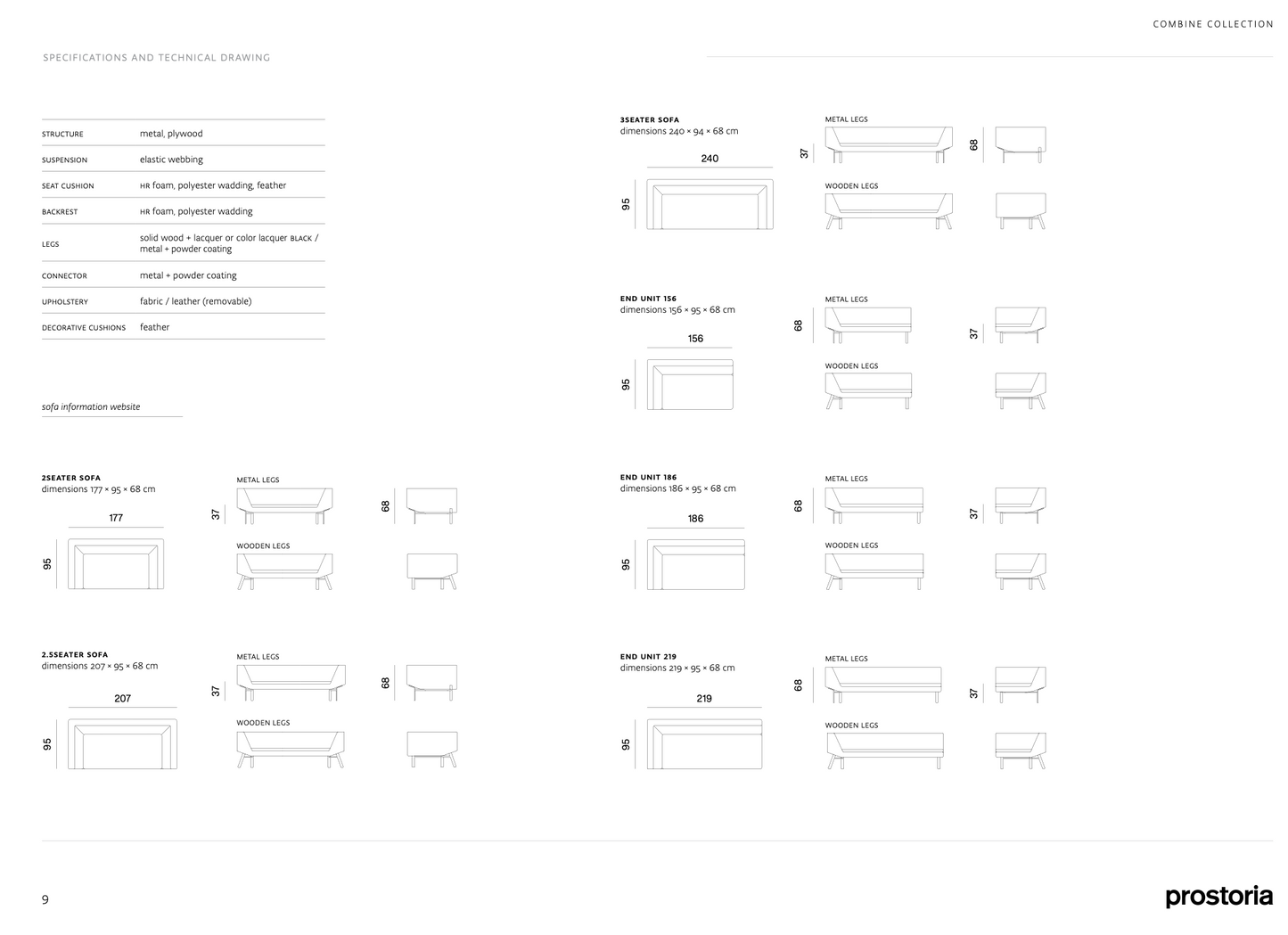 COMBINE COLLECTION

SPECIFICATIONS AND TECHNICAL DRAWING

| | |
|---|---|
| STRUCTURE | metal, plywood |
| SUSPENSION | elastic webbing |
| SEAT CUSHION | HR foam, polyester wadding, feather |
| BACKREST | HR foam, polyester wadding |
| LEGS | solid wood + lacquer or color lacquer BLACK / metal + powder coating |
| CONNECTOR | metal + powder coating |
| UPHOLSTERY | fabric / leather (removable) |
| DECORATIVE CUSHIONS | feather |

sofa information website

2SEATER SOFA
dimensions 177 × 95 × 68 cm
177
95
METAL LEGS
37
68
WOODEN LEGS

2.5SEATER SOFA
dimensions 207 × 95 × 68 cm
207
95
METAL LEGS
37
68
WOODEN LEGS

3SEATER SOFA
dimensions 240 × 94 × 68 cm
240
95
METAL LEGS
37
68
WOODEN LEGS

END UNIT 156
dimensions 156 × 95 × 68 cm
156
95
METAL LEGS
68
37
WOODEN LEGS

END UNIT 186
dimensions 186 × 95 × 68 cm
186
95
METAL LEGS
68
37
WOODEN LEGS

END UNIT 219
dimensions 219 × 95 × 68 cm
219
95
METAL LEGS
68
37
WOODEN LEGS

9

prostoria